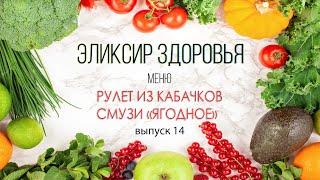 ЭЛИКСИР ЗДОРОВЬЯ

МЕНЮ

РУЛЕТ ИЗ КАБАЧКОВ
СМУЗИ «ЯГОДНОЕ»

выпуск 14